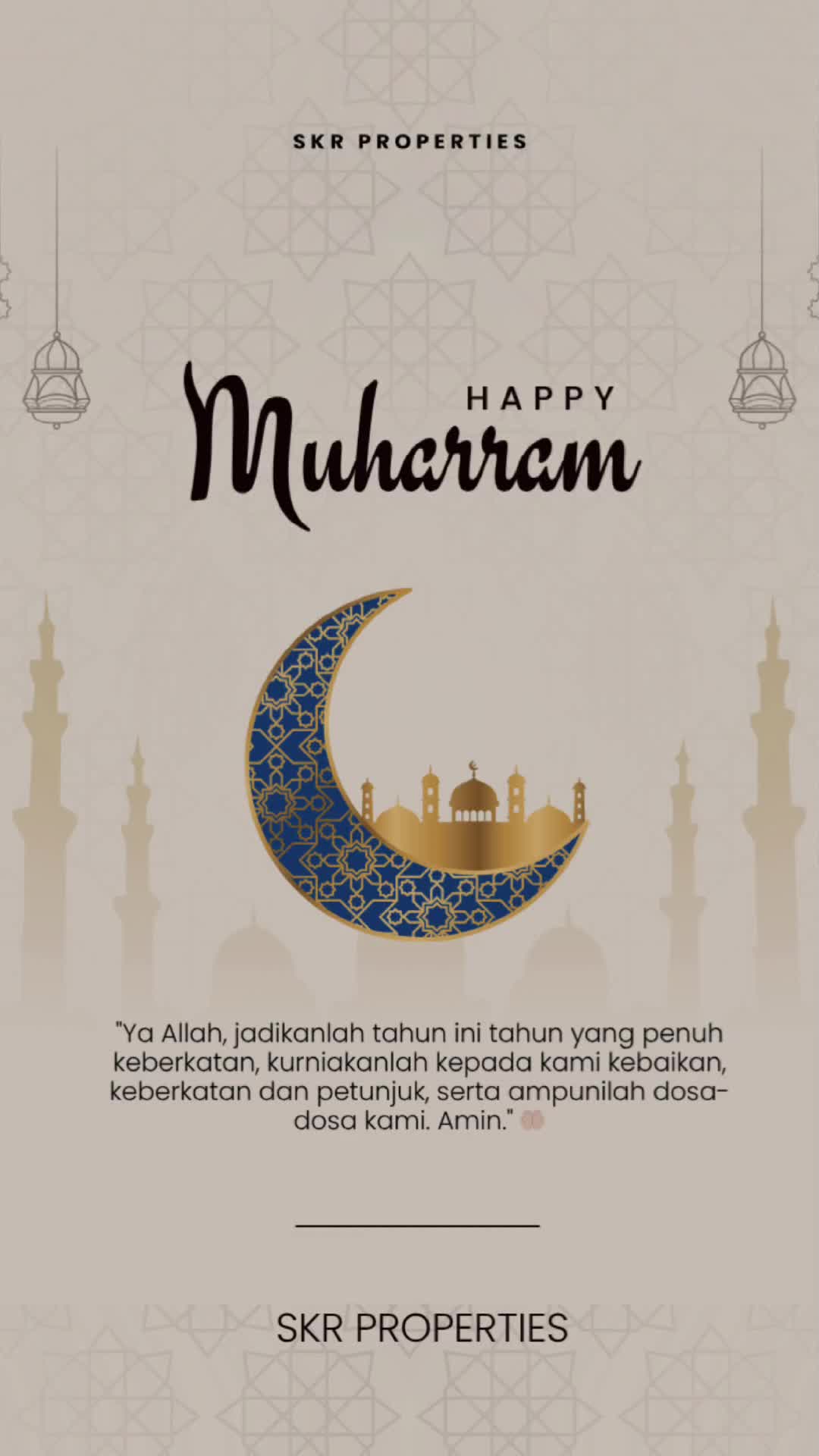 SKR PROPERTIES

HAPPY
Muharram

"Ya Allah, jadikanlah tahun ini tahun yang penuh keberkatan, kurniakanlah kepada kami kebaikan, keberkatan dan petunjuk, serta ampunilah dosa-dosa kami. Amin."

SKR PROPERTIES